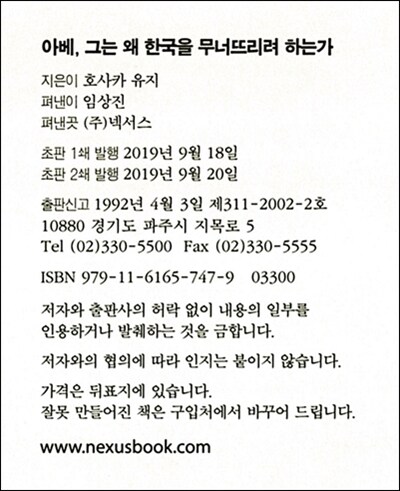 아베, 그는 왜 한국을 무너뜨리려 하는가

지은이 호사카 유지
펴낸이 임상진
펴낸곳 (주)넥서스

초판 1쇄 발행 2019년 9월 18일
초판 2쇄 발행 2019년 9월 20일

출판신고 1992년 4월 3일 제311-2002-2호
10880 경기도 파주시 지목로 5
Tel (02)330-5500 Fax (02)330-5555

ISBN 979-11-6165-747-9 03300

저자와 출판사의 허락 없이 내용의 일부를 인용하거나 발췌하는 것을 금합니다.

저자와의 협의에 따라 인지는 붙이지 않습니다.

가격은 뒤표지에 있습니다.
잘못 만들어진 책은 구입처에서 바꾸어 드립니다.

www.nexusbook.com